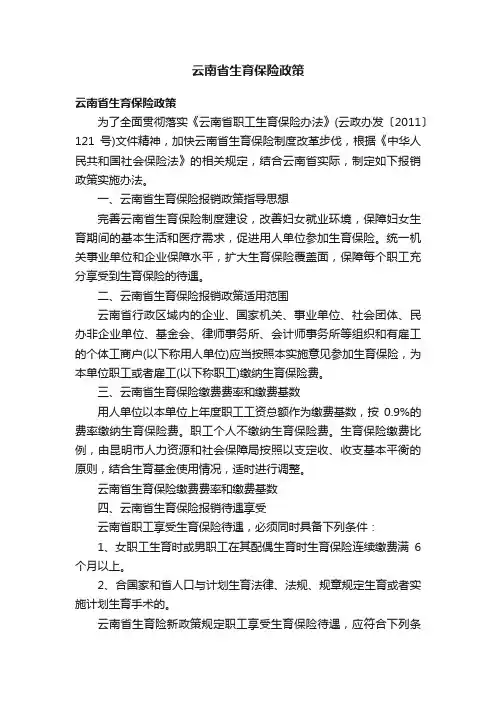 云南省生育保险政策

云南省生育保险政策

为了全面贯彻落实《云南省职工生育保险办法》(云政办发〔2011〕121 号)文件精神，加快云南省生育保险制度改革步伐，根据《中华人民共和国社会保险法》的相关规定，结合云南省实际，制定如下报销政策实施办法。

一、云南省生育保险报销政策指导思想

完善云南省生育保险制度建设，改善妇女就业环境，保障妇女生育期间的基本生活和医疗需求，促进用人单位参加生育保险。统一机关事业单位和企业保障水平，扩大生育保险覆盖面，保障每个职工充分享受到生育保险的待遇。

二、云南省生育保险报销政策适用范围

云南省行政区域内的企业、国家机关、事业单位、社会团体、民办非企业单位、基金会、律师事务所、会计师事务所等组织和有雇工的个体工商户(以下称用人单位)应当按照本实施意见参加生育保险，为本单位职工或者雇工(以下称职工)缴纳生育保险费。

三、云南省生育保险缴费费率和缴费基数

用人单位以本单位上年度职工工资总额作为缴费基数，按 0.9%的费率缴纳生育保险费。职工个人不缴纳生育保险费。生育保险缴费比例，由昆明市人力资源和社会保障局按照以支定收、收支基本平衡的原则，结合生育基金使用情况，适时进行调整。

云南省生育保险缴费费率和缴费基数

四、云南省生育保险报销待遇享受

云南省职工享受生育保险待遇，必须同时具备下列条件：

1、女职工生育时或男职工在其配偶生育时生育保险连续缴费满 6 个月以上。

2、合国家和省人口与计划生育法律、法规、规章规定生育或者实施计划生育手术的。

云南省生育险新政策规定职工享受生育保险待遇，应符合下列条